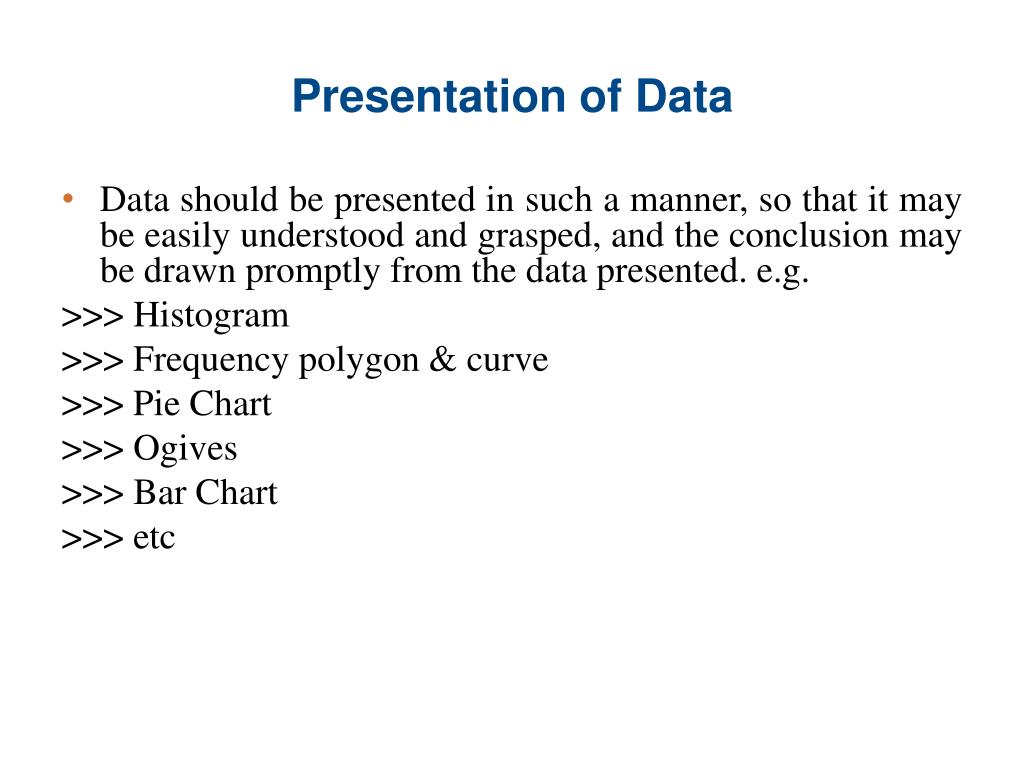 Presentation of Data

• Data should be presented in such a manner, so that it may be easily understood and grasped, and the conclusion may be drawn promptly from the data presented. e.g.

>>> Histogram
>>> Frequency polygon & curve
>>> Pie Chart
>>> Ogives
>>> Bar Chart
>>> etc